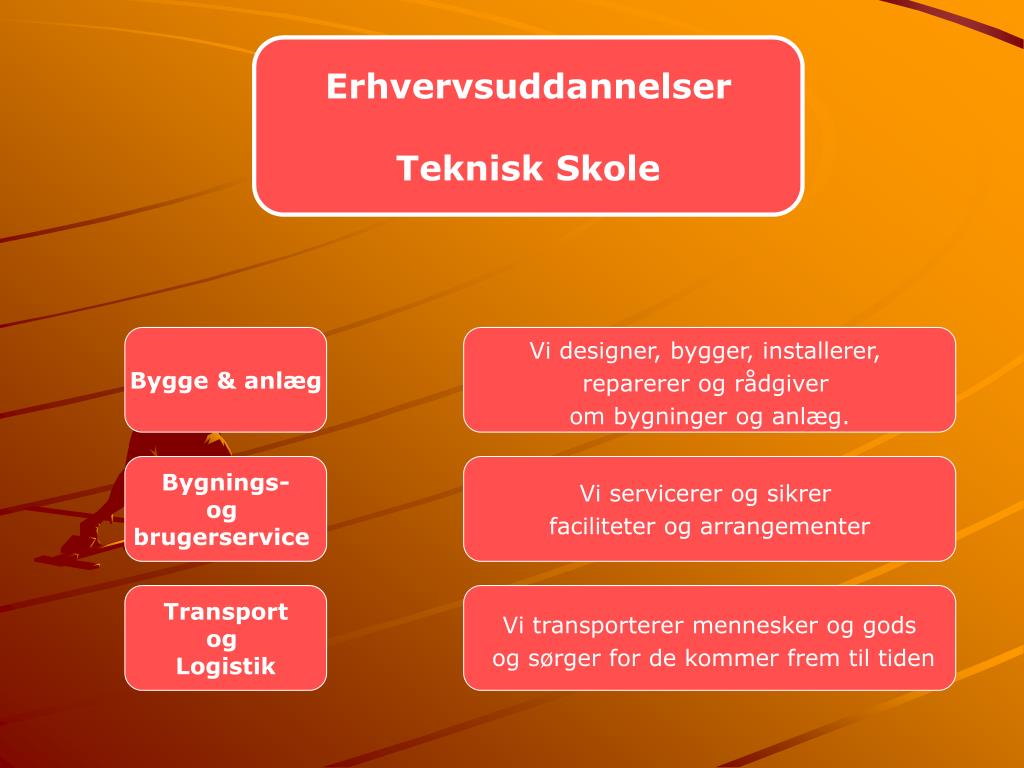 Erhvervsuddannelser

Teknisk Skole

Bygge & anlæg

Vi designer, bygger, installerer, reparerer og rådgiver om bygninger og anlæg.

Bygnings- og brugerservice

Vi servicerer og sikrer faciliteter og arrangementer

Transport og Logistik

Vi transporterer mennesker og gods og sørger for de kommer frem til tiden